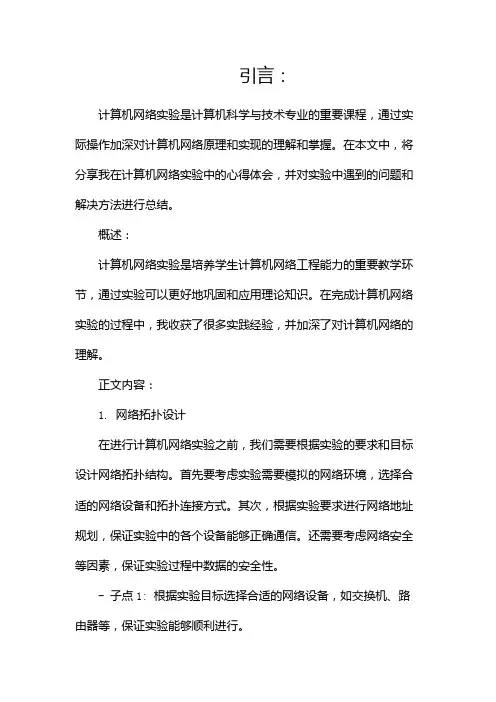 引言：

计算机网络实验是计算机科学与技术专业的重要课程，通过实际操作加深对计算机网络原理和实现的理解和掌握。在本文中，将分享我在计算机网络实验中的心得体会，并对实验中遇到的问题和解决方法进行总结。

概述：

计算机网络实验是培养学生计算机网络工程能力的重要教学环节，通过实验可以更好地巩固和应用理论知识。在完成计算机网络实验的过程中，我收获了很多实践经验，并加深了对计算机网络的理解。

正文内容：

1. 网络拓扑设计

在进行计算机网络实验之前，我们需要根据实验的要求和目标设计网络拓扑结构。首先要考虑实验需要模拟的网络环境，选择合适的网络设备和拓扑连接方式。其次，根据实验要求进行网络地址规划，保证实验中的各个设备能够正确通信。还需要考虑网络安全等因素，保证实验过程中数据的安全性。

- 子点 1：根据实验目标选择合适的网络设备，如交换机、路由器等，保证实验能够顺利进行。